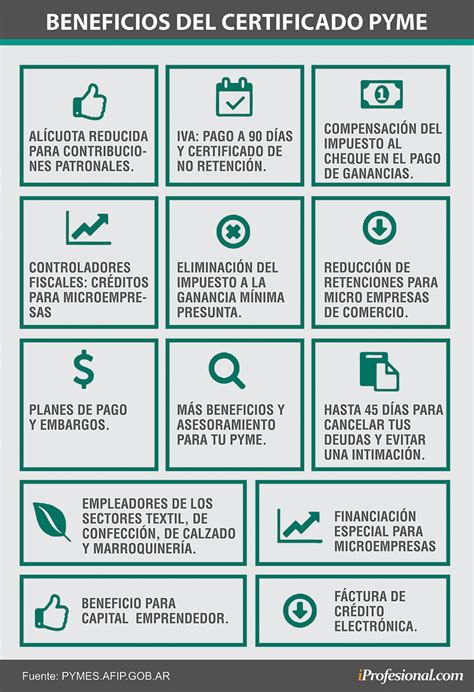 BENEFICIOS DEL CERTIFICADO PYME

ALÍCUOTA REDUCIDA PARA CONTRIBUCIONES PATRONALES.

IVA: PAGO A 90 DÍAS Y CERTIFICADO DE NO RETENCIÓN.

COMPENSACIÓN DEL IMPUESTO AL CHEQUE EN EL PAGO DE GANANCIAS.

CONTROLADORES FISCALES: CRÉDITOS PARA MICROEMPRESAS

ELIMINACIÓN DEL IMPUESTO A LA GANANCIA MÍNIMA PRESUNTA.

REDUCCIÓN DE RETENCIONES PARA MICRO EMPRESAS DE COMERCIO.

PLANES DE PAGO Y EMBARGOS.

MÁS BENEFICIOS Y ASESORAMIENTO PARA TU PYME.

HASTA 45 DÍAS PARA CANCELAR TUS DEUDAS Y EVITAR UNA INTIMACIÓN.

EMPLEADORES DE LOS SECTORES TEXTIL, DE CONFECCIÓN, DE CALZADO Y MARROQUINERÍA.

FINANCIACIÓN ESPECIAL PARA MICROEMPRESAS

BENEFICIO PARA CAPITAL EMPRENDEDOR.

FÁCTURA DE CRÉDITO ELECTRÓNICA.

Fuente: PYMES.AFIP.GOB.AR

iProfesional.com